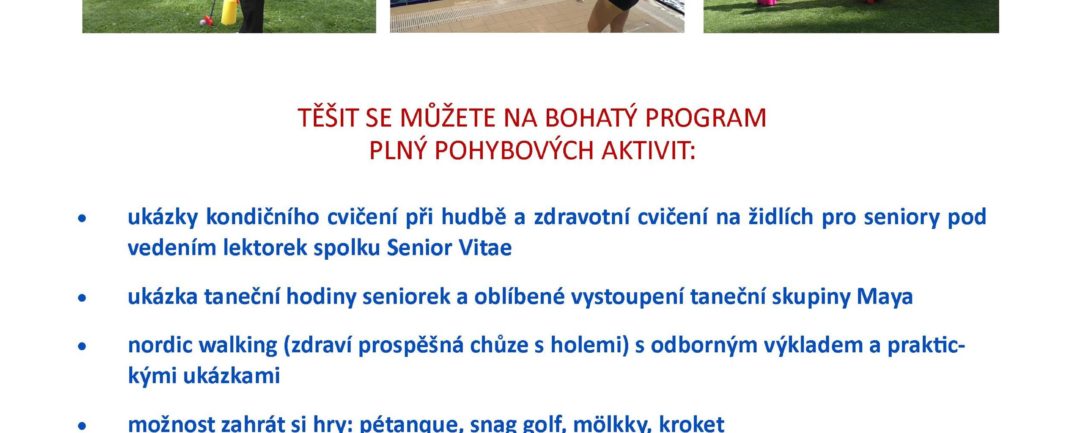 TĚŠIT SE MŮŽETE NA BOHATÝ PROGRAM
PLNÝ POHYBOVÝCH AKTIVIT:

• ukázky kondičního cvičení při hudbě a zdravotní cvičení na židlích pro seniory pod vedením lektorek spolku Senior Vitae

• ukázka taneční hodiny seniorek a oblíbené vystoupení taneční skupiny Maya

• nordic walking (zdraví prospěšná chůze s holemi) s odborným výkladem a praktickými ukázkami

• možnost zahrát si hry: pétanque, snag golf, mölkky, kroket